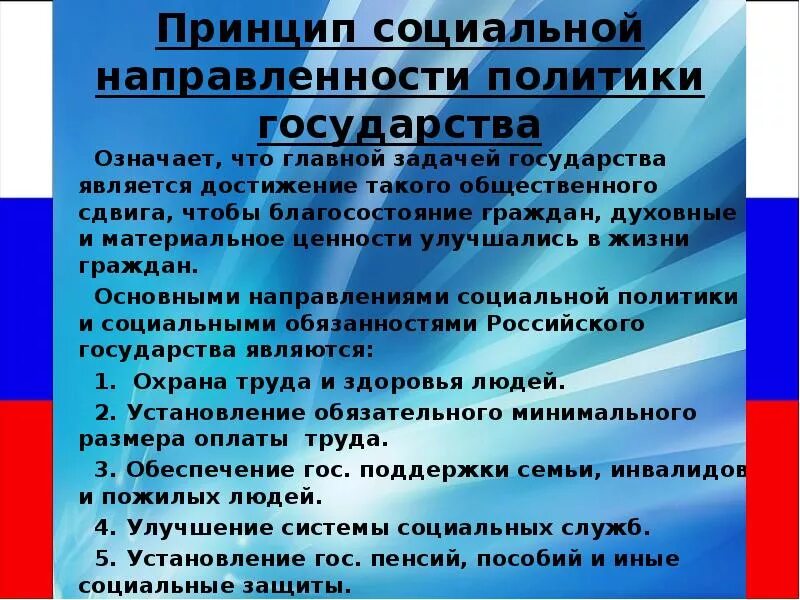 Принцип социальной направленности политики государства

Означает, что главной задачей государства является достижение такого общественного сдвига, чтобы благосостояние граждан, духовные и материальное ценности улучшались в жизни граждан.

Основными направлениями социальной политики и социальными обязанностями Российского государства являются:

1. Охрана труда и здоровья людей.

2. Установление обязательного минимального размера оплаты труда.

3. Обеспечение гос. поддержки семьи, инвалидов и пожилых людей.

4. Улучшение системы социальных служб.

5. Установление гос. пенсий, пособий и иные социальные защиты.